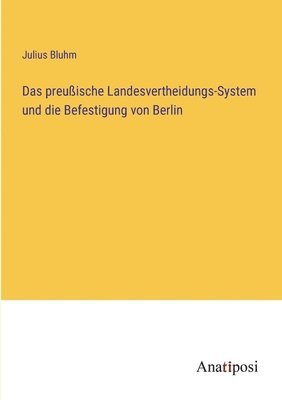 Julius Bluhm

Das preußische Landesvertheidungs-System und die Befestigung von Berlin

Anatiposi